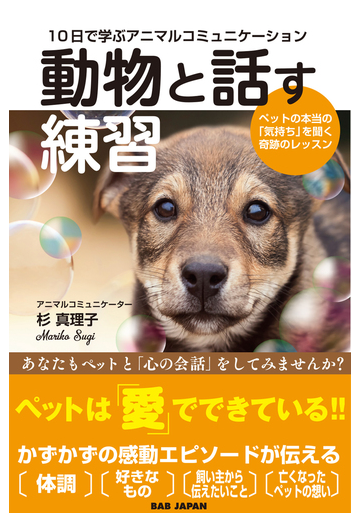 10日で学ぶアニマルコミュニケーション

動物と話す練習

ペットの本当の「気持ち」を聞く奇跡のレッスン

アニマルコミュニケーター
杉 真理子
Mariko Sugi

あなたもペットと「心の会話」をしてみませんか?

ペットは「愛」でできている!!

かずかずの感動エピソードが伝える

〔体調〕〔好きなもの〕〔飼い主から伝えたいこと〕〔亡くなったペットの想い〕

BAB JAPAN